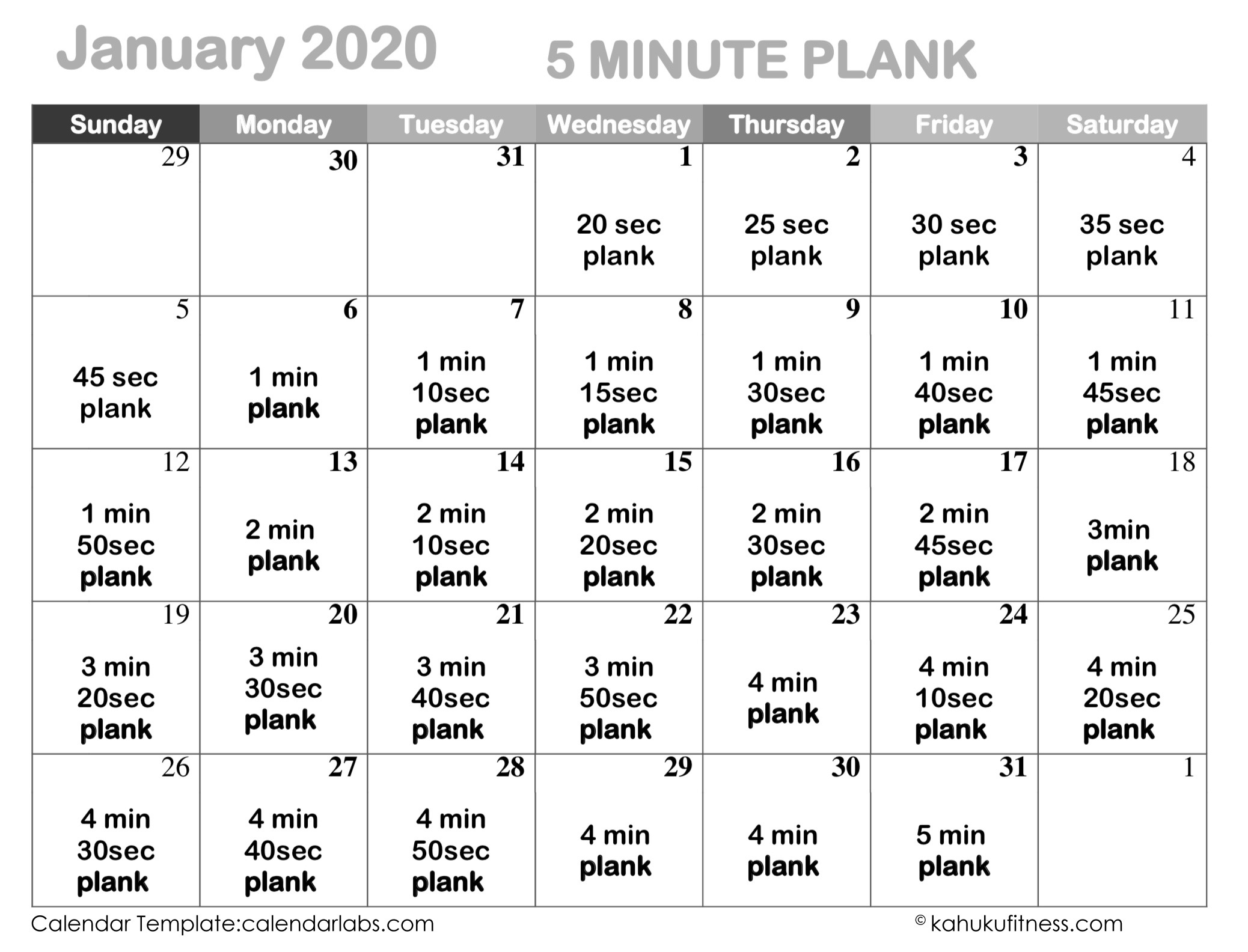 January 2020 5 MINUTE PLANK

| Sunday | Monday | Tuesday | Wednesday | Thursday | Friday | Saturday |
|---|---|---|---|---|---|---|
| 29 | 30 | 31 | 1 20 sec plank | 2 25 sec plank | 3 30 sec plank | 4 35 sec plank |
| 5 45 sec plank | 6 1 min plank | 7 1 min 10sec plank | 8 1 min 15sec plank | 9 1 min 30sec plank | 10 1 min 40sec plank | 11 1 min 45sec plank |
| 12 1 min 50sec plank | 13 2 min plank | 14 2 min 10sec plank | 15 2 min 20sec plank | 16 2 min 30sec plank | 17 2 min 45sec plank | 18 3min plank |
| 19 3 min 20sec plank | 20 3 min 30sec plank | 21 3 min 40sec plank | 22 3 min 50sec plank | 23 4 min plank | 24 4 min 10sec plank | 25 4 min 20sec plank |
| 26 4 min 30sec plank | 27 4 min 40sec plank | 28 4 min 50sec plank | 29 4 min plank | 30 4 min plank | 31 5 min plank | 1 |

Calendar Template:calendarlabs.com © kahukufitness.com